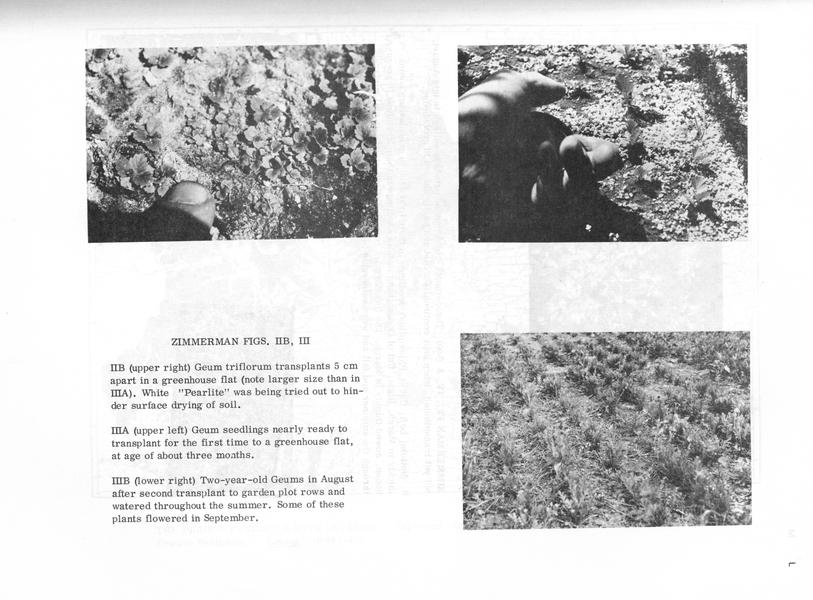 ZIMMERMAN FIGS. IIB, III

IIB (upper right) Geum triflorum transplants 5 cm apart in a greenhouse flat (note larger size than in IIIA). White "Pearlite" was being tried out to hinder surface drying of soil.

IIIA (upper left) Geum seedlings nearly ready to transplant for the first time to a greenhouse flat, at age of about three months.

IIIB (lower right) Two-year-old Geums in August after second transplant to garden plot rows and watered throughout the summer. Some of these plants flowered in September.